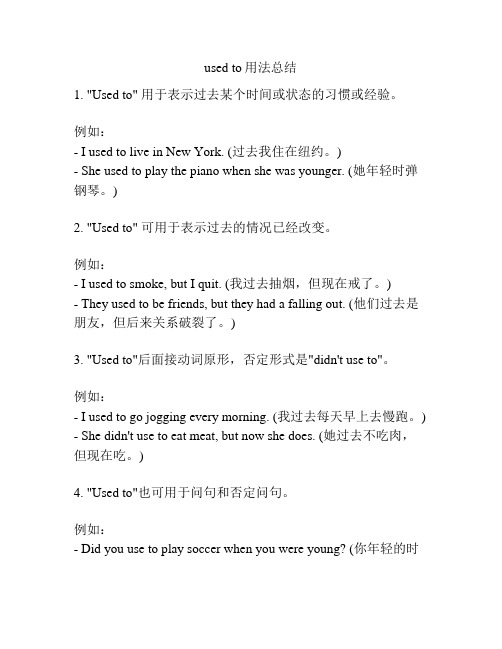 used to 用法总结

1. "Used to" 用于表示过去某个时间或状态的习惯或经验。

例如：
- I used to live in New York. (过去我住在纽约。)
- She used to play the piano when she was younger. (她年轻时弹钢琴。)

2. "Used to" 可用于表示过去的情况已经改变。

例如：
- I used to smoke, but I quit. (我过去抽烟，但现在戒了。)
- They used to be friends, but they had a falling out. (他们过去是朋友，但后来关系破裂了。)

3. "Used to"后面接动词原形，否定形式是"didn't use to"。

例如：
- I used to go jogging every morning. (我过去每天早上去慢跑。)
- She didn't use to eat meat, but now she does. (她过去不吃肉，但现在吃。)

4. "Used to"也可用于问句和否定问句。

例如：
- Did you use to play soccer when you were young? (你年轻的时